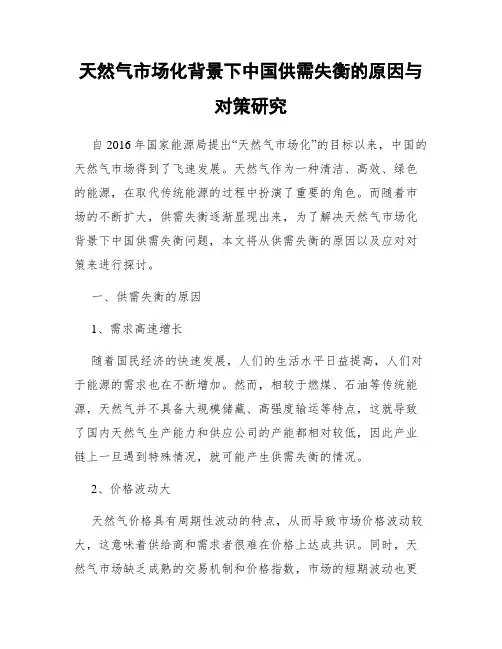 天然气市场化背景下中国供需失衡的原因与对策研究

自 2016 年国家能源局提出“天然气市场化”的目标以来，中国的天然气市场得到了飞速发展。天然气作为一种清洁、高效、绿色的能源，在取代传统能源的过程中扮演了重要的角色。而随着市场的不断扩大，供需失衡逐渐显现出来，为了解决天然气市场化背景下中国供需失衡问题，本文将从供需失衡的原因以及应对对策来进行探讨。

一、供需失衡的原因

1、需求高速增长

随着国民经济的快速发展，人们的生活水平日益提高，人们对于能源的需求也在不断增加。然而，相较于燃煤、石油等传统能源，天然气并不具备大规模储藏、高强度输运等特点，这就导致了国内天然气生产能力和供应公司的产能都相对较低，因此产业链上一旦遇到特殊情况，就可能产生供需失衡的情况。

2、价格波动大

天然气价格具有周期性波动的特点，从而导致市场价格波动较大，这意味着供给商和需求者很难在价格上达成共识。同时，天然气市场缺乏成熟的交易机制和价格指数，市场的短期波动也更